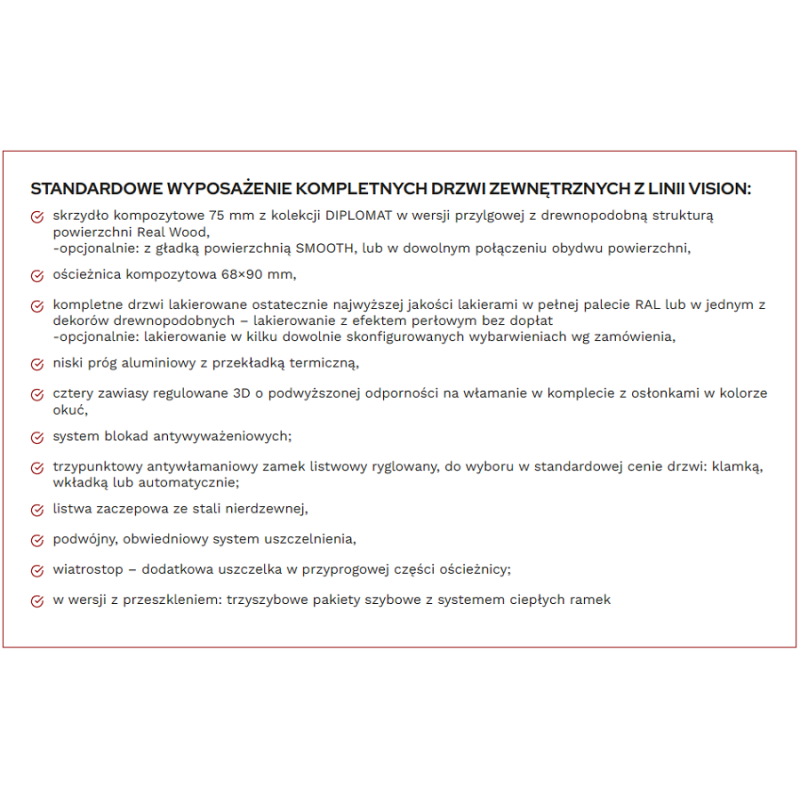 STANDARDOWE WYPOSAŻENIE KOMPLETNYCH DRZWI ZEWNĘTRZNYCH Z LINII VISION:

skrzydło kompozytowe 75 mm z kolekcji DIPLOMAT w wersji przylgowej z drewnopodobną strukturą powierzchni Real Wood,
-opcjonalnie: z gładką powierzchnią SMOOTH, lub w dowolnym połączeniu obydwu powierzchni,

ościeżnica kompozytowa 68×90 mm,

kompletne drzwi lakierowane ostatecznie najwyższej jakości lakierami w pełnej palecie RAL lub w jednym z dekorów drewnopodobnych – lakierowanie z efektem perłowym bez dopłat
-opcjonalnie: lakierowanie w kilku dowolnie skonfigurowanych wybarwieniach wg zamówienia,

niski próg aluminiowy z przekładką termiczną,

cztery zawiasy regulowane 3D o podwyższonej odporności na włamanie w komplecie z osłonkami w kolorze okuć,

system blokad antywyważeniowych;

trzypunktowy antywłamaniowy zamek listwowy ryglowany, do wyboru w standardowej cenie drzwi: klamką, wkładką lub automatycznie;

listwa zaczepowa ze stali nierdzewnej,

podwójny, obwiedniowy system uszczelnienia,

wiatrostop – dodatkowa uszczelka w przyprogowej części ościeżnicy;

w wersji z przeszkleniem: trzyszybowe pakiety szybowe z systemem ciepłych ramek